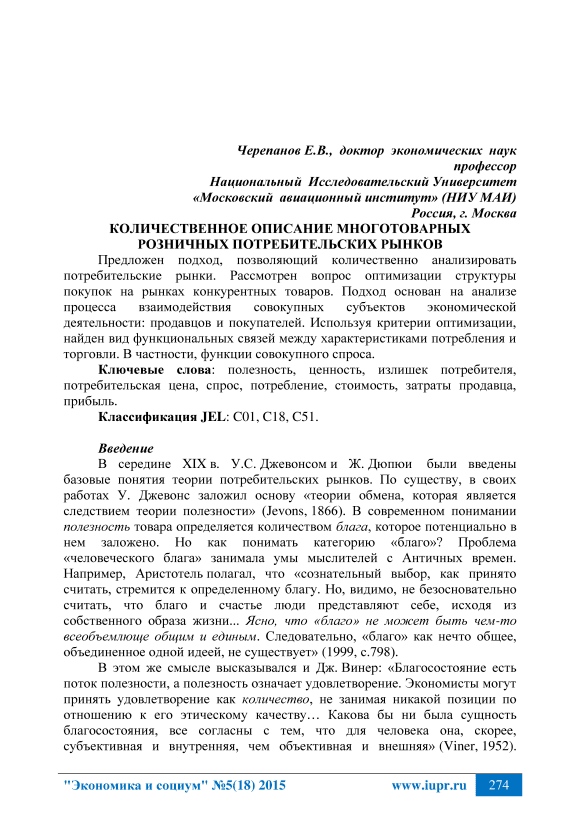 Черепанов Е.В., доктор экономических наук профессор
Национальный Исследовательский Университет «Московский авиационный институт» (НИУ МАИ)
Россия, г. Москва

КОЛИЧЕСТВЕННОЕ ОПИСАНИЕ МНОГОТОВАРНЫХ РОЗНИЧНЫХ ПОТРЕБИТЕЛЬСКИХ РЫНКОВ

Предложен подход, позволяющий количественно анализировать потребительские рынки. Рассмотрен вопрос оптимизации структуры покупок на рынках конкурентных товаров. Подход основан на анализе процесса взаимодействия совокупных субъектов экономической деятельности: продавцов и покупателей. Используя критерии оптимизации, найден вид функциональных связей между характеристиками потребления и торговли. В частности, функции совокупного спроса.

Ключевые слова: полезность, ценность, излишек потребителя, потребительская цена, спрос, потребление, стоимость, затраты продавца, прибыль.

Классификация JEL: C01, C18, C51.

Введение

В середине XIX в. У.С. Джевонсом и Ж. Дюпюи были введены базовые понятия теории потребительских рынков. По существу, в своих работах У. Джевонс заложил основу «теории обмена, которая является следствием теории полезности» (Jevons, 1866). В современном понимании полезность товара определяется количеством блага, которое потенциально в нем заложено. Но как понимать категорию «благо»? Проблема «человеческого блага» занимала умы мыслителей с Античных времен. Например, Аристотель полагал, что «сознательный выбор, как принято считать, стремится к определенному благу. Но, видимо, не безосновательно считать, что благо и счастье люди представляют себе, исходя из собственного образа жизни... Ясно, что «благо» не может быть чем-то всеобъемлюще общим и единым. Следовательно, «благо» как нечто общее, объединенное одной идеей, не существует» (1999, с.798).

В этом же смысле высказывался и Дж. Винер: «Благосостояние есть поток полезности, а полезность означает удовлетворение. Экономисты могут принять удовлетворение как количество, не занимая никакой позиции по отношению к его этическому качеству… Какова бы ни была сущность благосостояния, все согласны с тем, что для человека она, скорее, субъективная и внутренняя, чем объективная и внешняя» (Viner, 1952).

"Экономика и социум" №5(18) 2015 www.iupr.ru 274